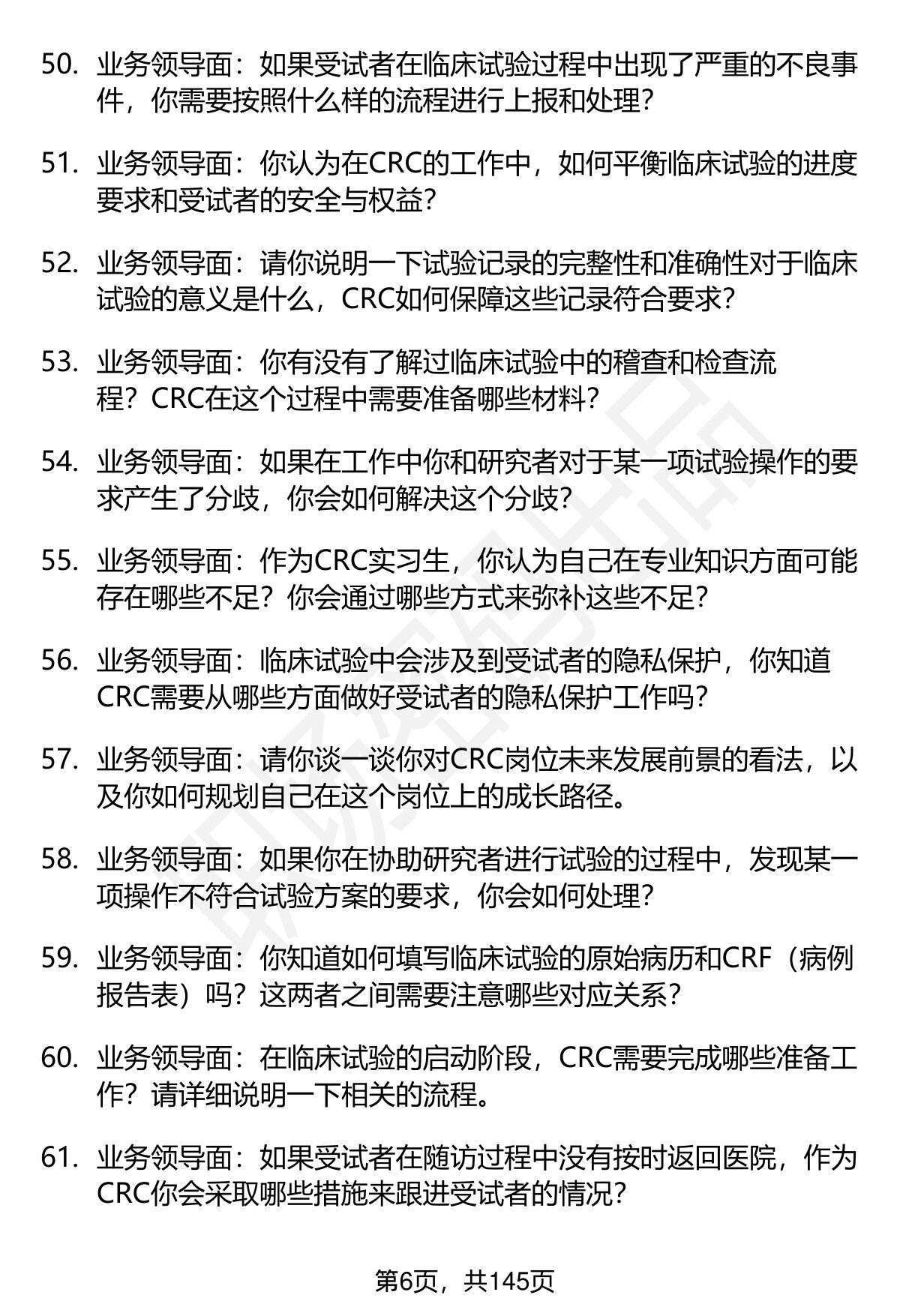 50. 业务领导面：如果受试者在临床试验过程中出现了严重的不良事件，你需要按照什么样的流程进行上报和处理？

51. 业务领导面：你认为在CRC的工作中，如何平衡临床试验的进度要求和受试者的安全与权益？

52. 业务领导面：请你说明一下试验记录的完整性和准确性对于临床试验的意义是什么，CRC如何保障这些记录符合要求？

53. 业务领导面：你有没有了解过临床试验中的稽查和检查流程？CRC在这个过程中需要准备哪些材料？

54. 业务领导面：如果在工作中你和研究者对于某一项试验操作的要求产生了分歧，你会如何解决这个分歧？

55. 业务领导面：作为CRC实习生，你认为自己在专业知识方面可能存在哪些不足？你会通过哪些方式来弥补这些不足？

56. 业务领导面：临床试验中会涉及到受试者的隐私保护，你知道CRC需要从哪些方面做好受试者的隐私保护工作吗？

57. 业务领导面：请你谈一谈你对CRC岗位未来发展前景的看法，以及你如何规划自己在这个岗位上的成长路径。

58. 业务领导面：如果你在协助研究者进行试验的过程中，发现某一项操作不符合试验方案的要求，你会如何处理？

59. 业务领导面：你知道如何填写临床试验的原始病历和CRF（病例报告表）吗？这两者之间需要注意哪些对应关系？

60. 业务领导面：在临床试验的启动阶段，CRC需要完成哪些准备工作？请详细说明一下相关的流程。

61. 业务领导面：如果受试者在随访过程中没有按时返回医院，作为CRC你会采取哪些措施来跟进受试者的情况？

第6页，共145页